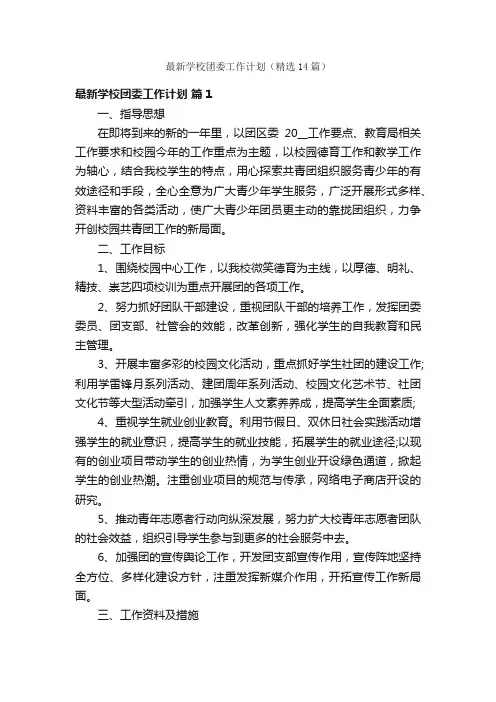 最新学校团委工作计划（精选14篇）

最新学校团委工作计划 篇1

一、指导思想

在即将到来的新的一年里，以团区委 20__工作要点、教育局相关工作要求和校园今年的工作重点为主题，以校园德育工作和教学工作为轴心，结合我校学生的特点，用心探索共青团组织服务青少年的有效途径和手段，全心全意为广大青少年学生服务，广泛开展形式多样、资料丰富的各类活动，使广大青少年团员更主动的靠拢团组织，力争开创校园共青团工作的新局面。

二、工作目标

1、围绕校园中心工作，以我校微笑德育为主线，以厚德、明礼、精技、崇艺四项校训为重点开展团的各项工作。

2、努力抓好团队干部建设，重视团队干部的培养工作，发挥团委委员、团支部、社管会的效能，改革创新，强化学生的自我教育和民主管理。

3、开展丰富多彩的校园文化活动，重点抓好学生社团的建设工作;利用学雷锋月系列活动、建团周年系列活动、校园文化艺术节、社团文化节等大型活动牵引，加强学生人文素养养成，提高学生全面素质;

4、重视学生就业创业教育。利用节假日、双休日社会实践活动增强学生的就业意识，提高学生的就业技能，拓展学生的就业途径;以现有的创业项目带动学生的创业热情，为学生创业开设绿色通道，掀起学生的创业热潮。注重创业项目的规范与传承，网络电子商店开设的研究。

5、推动青年志愿者行动向纵深发展，努力扩大校青年志愿者团队的社会效益，组织引导学生参与到更多的社会服务中去。

6、加强团的宣传舆论工作，开发团支部宣传作用，宣传阵地坚持全方位、多样化建设方针，注重发挥新媒介作用，开拓宣传工作新局面。

三、工作资料及措施